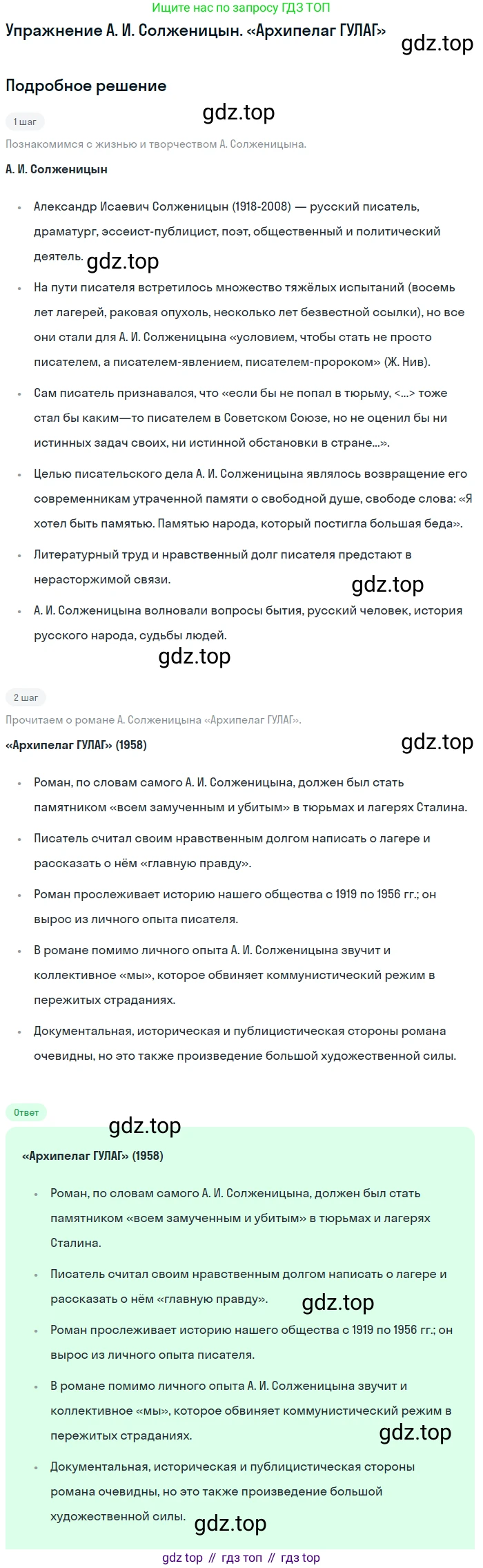 Ищите нас по запросу ГДЗ ТОП

Упражнение А. И. Солженицын. «Архипелаг ГУЛАГ»

Подробное решение

1 шаг

Познакомимся с жизнью и творчеством А. Солженицына.

А. И. Солженицын

• Александр Исаевич Солженицын (1918-2008) — русский писатель, драматург, эссеист-публицист, поэт, общественный и политический деятель.

• На пути писателя встретилось множество тяжёлых испытаний (восемь лет лагерей, раковая опухоль, несколько лет безвестной ссылки), но все они стали для А. И. Солженицына «условием, чтобы стать не просто писателем, а писателем-явлением, писателем-пророком» (Ж. Нив).

• Сам писатель признавался, что «если бы не попал в тюрьму, <...> тоже стал бы каким—то писателем в Советском Союзе, но не оценил бы ни истинных задач своих, ни истинной обстановки в стране...».

• Целью писательского дела А. И. Солженицына являлось возвращение его современникам утраченной памяти о свободной душе, свободе слова: «Я хотел быть памятью. Памятью народа, который постигла большая беда».

• Литературный труд и нравственный долг писателя предстают в нерасторжимой связи.

• А. И. Солженицына волновали вопросы бытия, русский человек, история русского народа, судьбы людей.

2 шаг

Прочитаем о романе А. Солженицына «Архипелаг ГУЛАГ».

«Архипелаг ГУЛАГ» (1958)

• Роман, по словам самого А. И. Солженицына, должен был стать памятником «всем замученным и убитым» в тюрьмах и лагерях Сталина.

• Писатель считал своим нравственным долгом написать о лагере и рассказать о нём «главную правду».

• Роман прослеживает историю нашего общества с 1919 по 1956 гг.; он вырос из личного опыта писателя.

• В романе помимо личного опыта А. И. Солженицына звучит и коллективное «мы», которое обвиняет коммунистический режим в пережитых страданиях.

• Документальная, историческая и публицистическая стороны романа очевидны, но это также произведение большой художественной силы.

Ответ

«Архипелаг ГУЛАГ» (1958)

• Роман, по словам самого А. И. Солженицына, должен был стать памятником «всем замученным и убитым» в тюрьмах и лагерях Сталина.

• Писатель считал своим нравственным долгом написать о лагере и рассказать о нём «главную правду».

• Роман прослеживает историю нашего общества с 1919 по 1956 гг.; он вырос из личного опыта писателя.

• В романе помимо личного опыта А. И. Солженицына звучит и коллективное «мы», которое обвиняет коммунистический режим в пережитых страданиях.

• Документальная, историческая и публицистическая стороны романа очевидны, но это также произведение большой художественной силы.

gdz top // гдз топ // гдз top

gdz.top